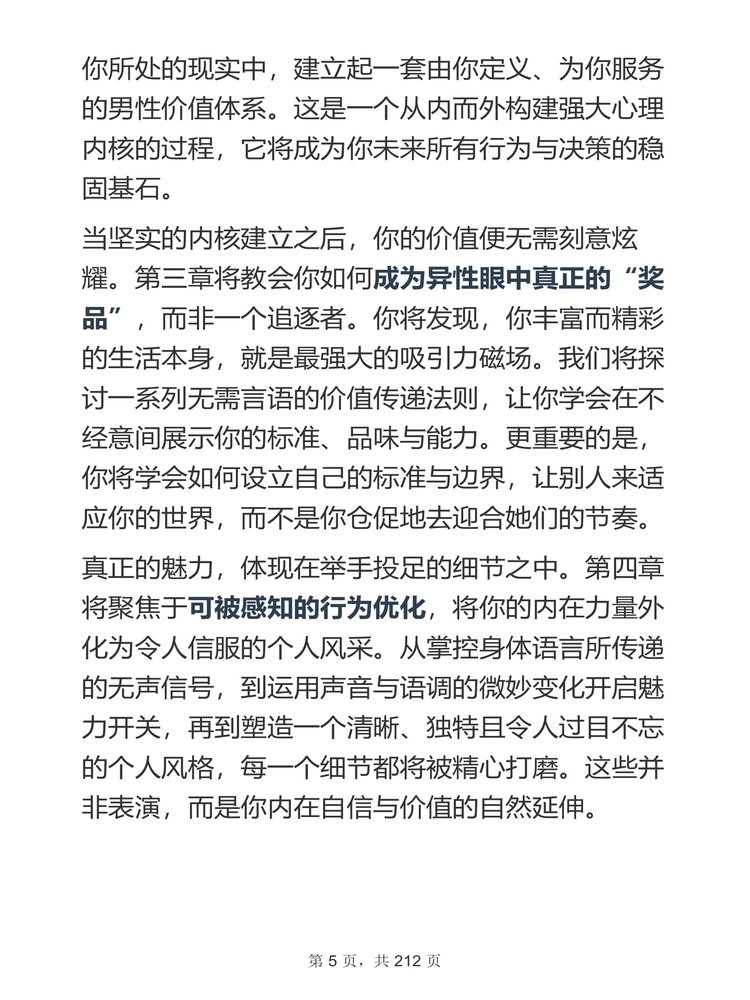 你所处的现实中，建立起一套由你定义、为你服务的男性价值体系。这是一个从内而外构建强大心理内核的过程，它将成为你未来所有行为与决策的稳固基石。

当坚实的内核建立之后，你的价值便无需刻意炫耀。第三章将教会你如何成为异性眼中真正的“奖品”，而非一个追逐者。你将发现，你丰富而精彩的生活本身，就是最强大的吸引力磁场。我们将探讨一系列无需言语的价值传递法则，让你学会在不经意间展示你的标准、品味与能力。更重要的是，你将学会如何设立自己的标准与边界，让别人来适应你的世界，而不是你仓促地去迎合她们的节奏。

真正的魅力，体现在举手投足的细节之中。第四章将聚焦于可被感知的行为优化，将你的内在力量外化为令人信服的个人风采。从掌控身体语言所传递的无声信号，到运用声音与语调的微妙变化开启魅力开关，再到塑造一个清晰、独特且令人过目不忘的个人风格，每一个细节都将被精心打磨。这些并非表演，而是你内在自信与价值的自然延伸。

第 5 页，共 212 页